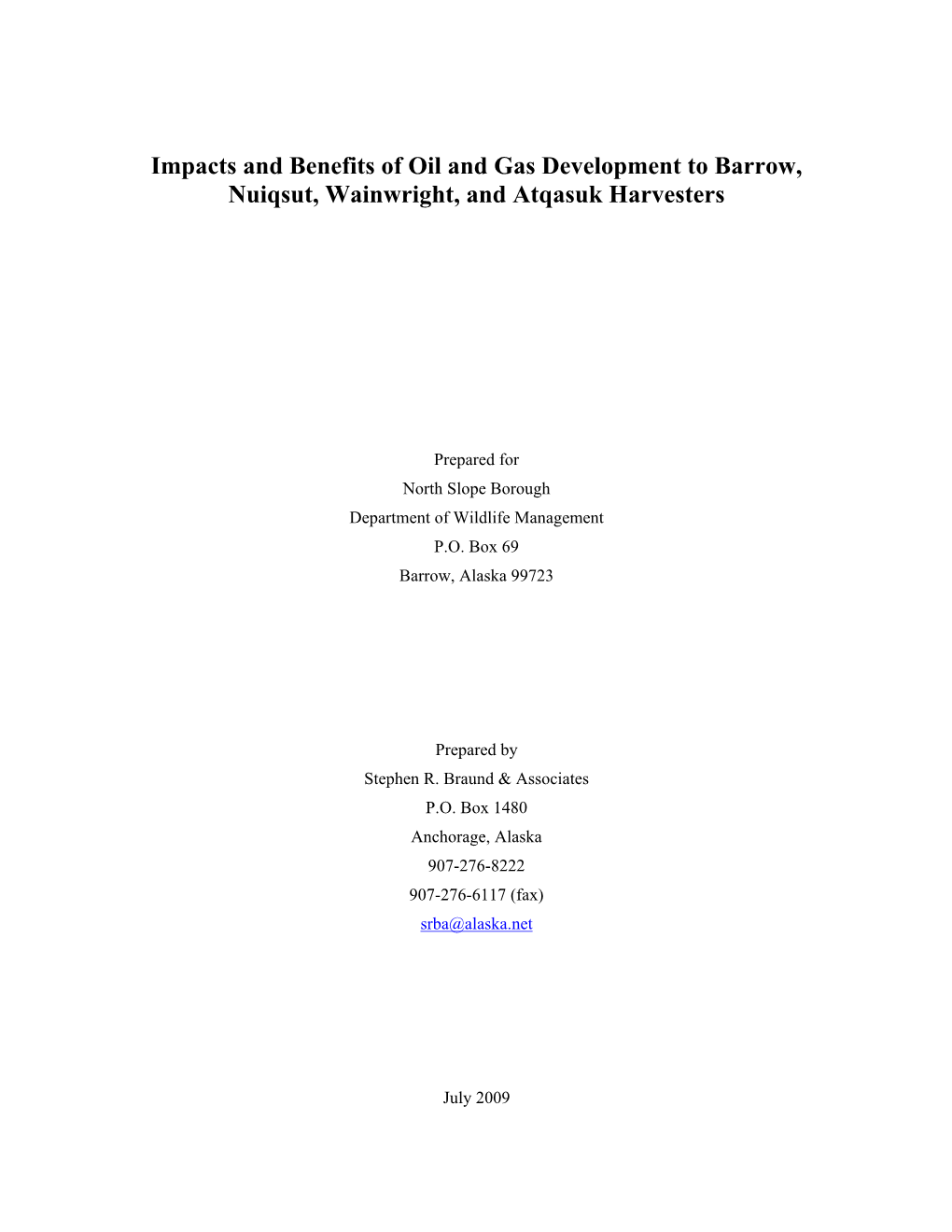 Impacts and Benefits of Oil and Gas Development to Barrow, Nuiqsut, Wainwright, and Atqasuk Harvesters

Prepared for
North Slope Borough
Department of Wildlife Management
P.O. Box 69
Barrow, Alaska 99723

Prepared by
Stephen R. Braund & Associates
P.O. Box 1480
Anchorage, Alaska
907-276-8222
907-276-6117 (fax)
srba@alaska.net

July 2009